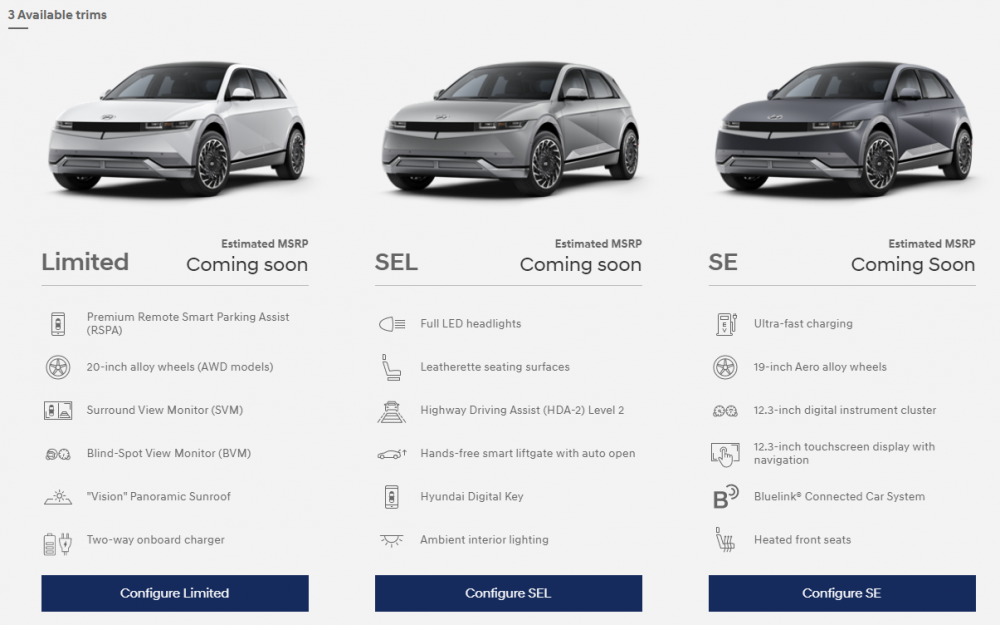 3 Available trims

Limited
Estimated MSRP
Coming soon

Premium Remote Smart Parking Assist (RSPA)

20-inch alloy wheels (AWD models)

Surround View Monitor (SVM)

Blind-Spot View Monitor (BVM)

"Vision" Panoramic Sunroof

Two-way onboard charger

Configure Limited

SEL
Estimated MSRP
Coming soon

Full LED headlights

Leatherette seating surfaces

Highway Driving Assist (HDA-2) Level 2

Hands-free smart liftgate with auto open

Hyundai Digital Key

Ambient interior lighting

Configure SEL

SE
Estimated MSRP
Coming Soon

Ultra-fast charging

19-inch Aero alloy wheels

12.3-inch digital instrument cluster

12.3-inch touchscreen display with navigation

Bluelink® Connected Car System

Heated front seats

Configure SE